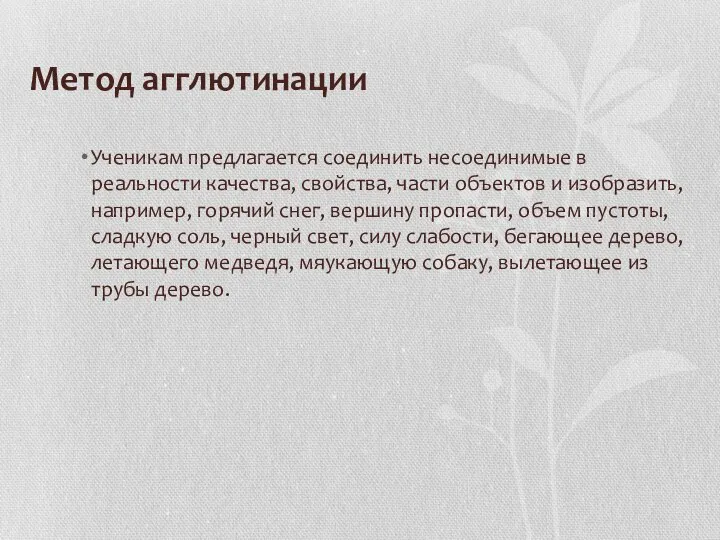 Метод агглютинации

• Ученикам предлагается соединить несоединимые в реальности качества, свойства, части объектов и изобразить, например, горячий снег, вершину пропасти, объем пустоты, сладкую соль, черный свет, силу слабости, бегающее дерево, летающего медведя, мяукающую собаку, вылетающее из трубы дерево.